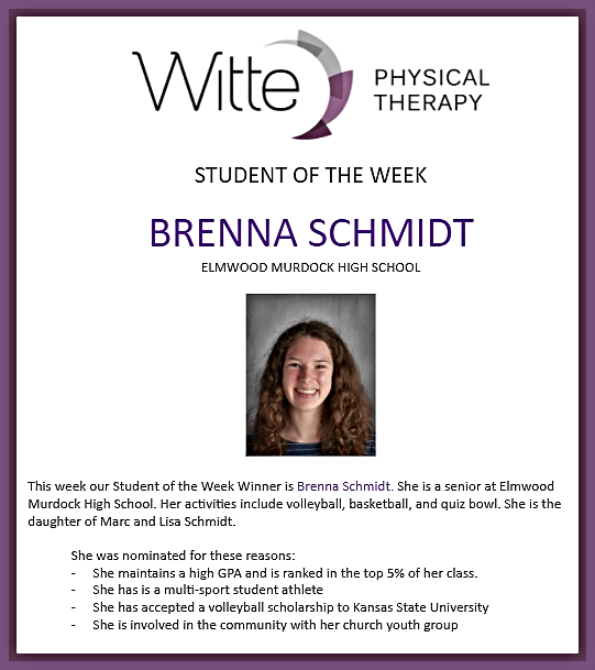 Witte PHYSICAL THERAPY

STUDENT OF THE WEEK

BRENNA SCHMIDT

ELMWOOD MURDOCK HIGH SCHOOL

This week our Student of the Week Winner is Brenna Schmidt. She is a senior at Elmwood Murdock High School. Her activities include volleyball, basketball, and quiz bowl. She is the daughter of Marc and Lisa Schmidt.

She was nominated for these reasons:
- She maintains a high GPA and is ranked in the top 5% of her class.
- She has is a multi-sport student athlete
- She has accepted a volleyball scholarship to Kansas State University
- She is involved in the community with her church youth group